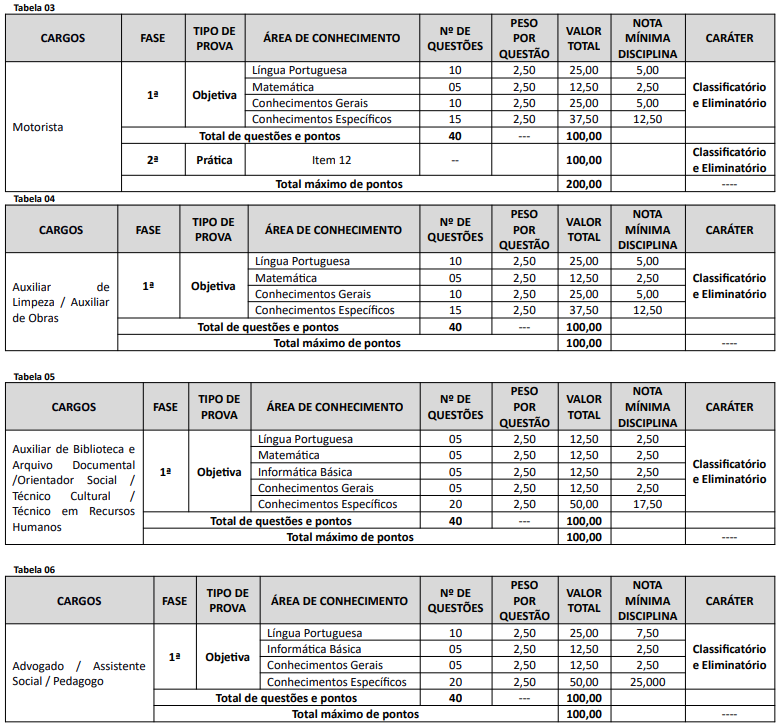 Tabela 03

| CARGOS | FASE | TIPO DE PROVA | ÁREA DE CONHECIMENTO | Nº DE QUESTÕES | PESO POR QUESTÃO | VALOR TOTAL | NOTA MÍNIMA DISCIPLINA | CARÁTER |
|---|---|---|---|---|---|---|---|---|
| Motorista | 1ª | Objetiva | Língua Portuguesa | 10 | 2,50 | 25,00 | 5,00 | Classificatório e Eliminatório |
| | | | Matemática | 05 | 2,50 | 12,50 | 2,50 | |
| | | | Conhecimentos Gerais | 10 | 2,50 | 25,00 | 5,00 | |
| | | | Conhecimentos Específicos | 15 | 2,50 | 37,50 | 12,50 | |
| | Total de questões e pontos | | | 40 | --- | 100,00 | | |
| | 2ª | Prática | Item 12 | -- | | 100,00 | | Classificatório e Eliminatório |
| | Total máximo de pontos | | | | | 200,00 | | ---- |

Tabela 04

| CARGOS | FASE | TIPO DE PROVA | ÁREA DE CONHECIMENTO | Nº DE QUESTÕES | PESO POR QUESTÃO | VALOR TOTAL | NOTA MÍNIMA DISCIPLINA | CARÁTER |
|---|---|---|---|---|---|---|---|---|
| Auxiliar de Limpeza / Auxiliar de Obras | 1ª | Objetiva | Língua Portuguesa | 10 | 2,50 | 25,00 | 5,00 | Classificatório e Eliminatório |
| | | | Matemática | 05 | 2,50 | 12,50 | 2,50 | |
| | | | Conhecimentos Gerais | 10 | 2,50 | 25,00 | 5,00 | |
| | | | Conhecimentos Específicos | 15 | 2,50 | 37,50 | 12,50 | |
| | Total de questões e pontos | | | 40 | --- | 100,00 | | |
| | Total máximo de pontos | | | | | 100,00 | | ---- |

Tabela 05

| CARGOS | FASE | TIPO DE PROVA | ÁREA DE CONHECIMENTO | Nº DE QUESTÕES | PESO POR QUESTÃO | VALOR TOTAL | NOTA MÍNIMA DISCIPLINA | CARÁTER |
|---|---|---|---|---|---|---|---|---|
| Auxiliar de Biblioteca e Arquivo Documental /Orientador Social / Técnico Cultural / Técnico em Recursos Humanos | 1ª | Objetiva | Língua Portuguesa | 05 | 2,50 | 12,50 | 2,50 | Classificatório e Eliminatório |
| | | | Matemática | 05 | 2,50 | 12,50 | 2,50 | |
| | | | Informática Básica | 05 | 2,50 | 12,50 | 2,50 | |
| | | | Conhecimentos Gerais | 05 | 2,50 | 12,50 | 2,50 | |
| | | | Conhecimentos Específicos | 20 | 2,50 | 50,00 | 17,50 | |
| | Total de questões e pontos | | | 40 | --- | 100,00 | | |
| | Total máximo de pontos | | | | | 100,00 | | ---- |

Tabela 06

| CARGOS | FASE | TIPO DE PROVA | ÁREA DE CONHECIMENTO | Nº DE QUESTÕES | PESO POR QUESTÃO | VALOR TOTAL | NOTA MÍNIMA DISCIPLINA | CARÁTER |
|---|---|---|---|---|---|---|---|---|
| Advogado / Assistente Social / Pedagogo | 1ª | Objetiva | Língua Portuguesa | 10 | 2,50 | 25,00 | 7,50 | Classificatório e Eliminatório |
| | | | Informática Básica | 05 | 2,50 | 12,50 | 2,50 | |
| | | | Conhecimentos Gerais | 05 | 2,50 | 12,50 | 2,50 | |
| | | | Conhecimentos Específicos | 20 | 2,50 | 50,00 | 25,000 | |
| | Total de questões e pontos | | | 40 | --- | 100,00 | | |
| | Total máximo de pontos | | | | | 100,00 | | ---- |